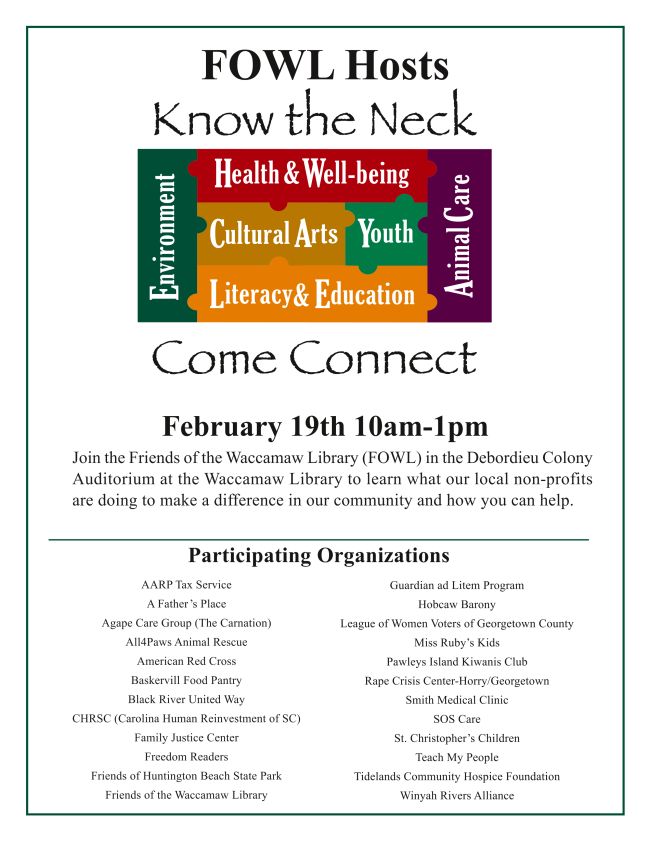 FOWL Hosts
Know the Neck

Environment
Health & Well-being
Cultural Arts
Youth
Literacy & Education
Animal Care

Come Connect

February 19th 10am-1pm

Join the Friends of the Waccamaw Library (FOWL) in the Debordieu Colony Auditorium at the Waccamaw Library to learn what our local non-profits are doing to make a difference in our community and how you can help.

Participating Organizations

AARP Tax Service
A Father's Place
Agape Care Group (The Carnation)
All4Paws Animal Rescue
American Red Cross
Baskervill Food Pantry
Black River United Way
CHRSC (Carolina Human Reinvestment of SC)
Family Justice Center
Freedom Readers
Friends of Huntington Beach State Park
Friends of the Waccamaw Library

Guardian ad Litem Program
Hobcaw Barony
League of Women Voters of Georgetown County
Miss Ruby's Kids
Pawleys Island Kiwanis Club
Rape Crisis Center-Horry/Georgetown
Smith Medical Clinic
SOS Care
St. Christopher's Children
Teach My People
Tidelands Community Hospice Foundation
Winyah Rivers Alliance